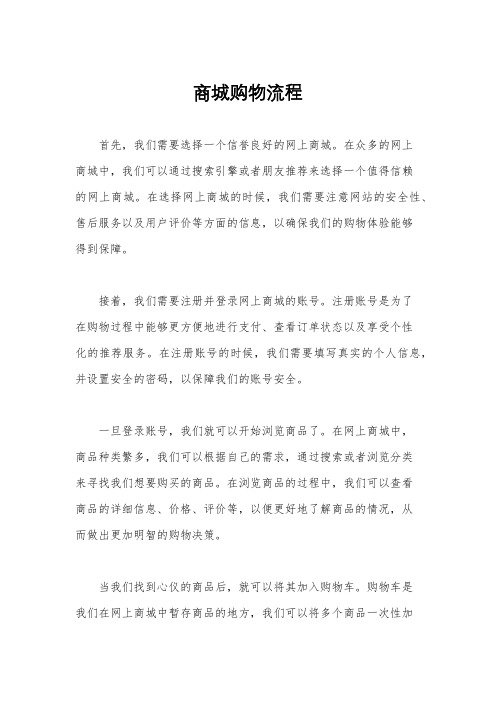 商城购物流程

首先，我们需要选择一个信誉良好的网上商城。在众多的网上商城中，我们可以通过搜索引擎或者朋友推荐来选择一个值得信赖的网上商城。在选择网上商城的时候，我们需要注意网站的安全性、售后服务以及用户评价等方面的信息，以确保我们的购物体验能够得到保障。

接着，我们需要注册并登录网上商城的账号。注册账号是为了在购物过程中能够更方便地进行支付、查看订单状态以及享受个性化的推荐服务。在注册账号的时候，我们需要填写真实的个人信息，并设置安全的密码，以保障我们的账号安全。

一旦登录账号，我们就可以开始浏览商品了。在网上商城中，商品种类繁多，我们可以根据自己的需求，通过搜索或者浏览分类来寻找我们想要购买的商品。在浏览商品的过程中，我们可以查看商品的详细信息、价格、评价等，以便更好地了解商品的情况，从而做出更加明智的购物决策。

当我们找到心仪的商品后，就可以将其加入购物车。购物车是我们在网上商城中暂存商品的地方，我们可以将多个商品一次性加